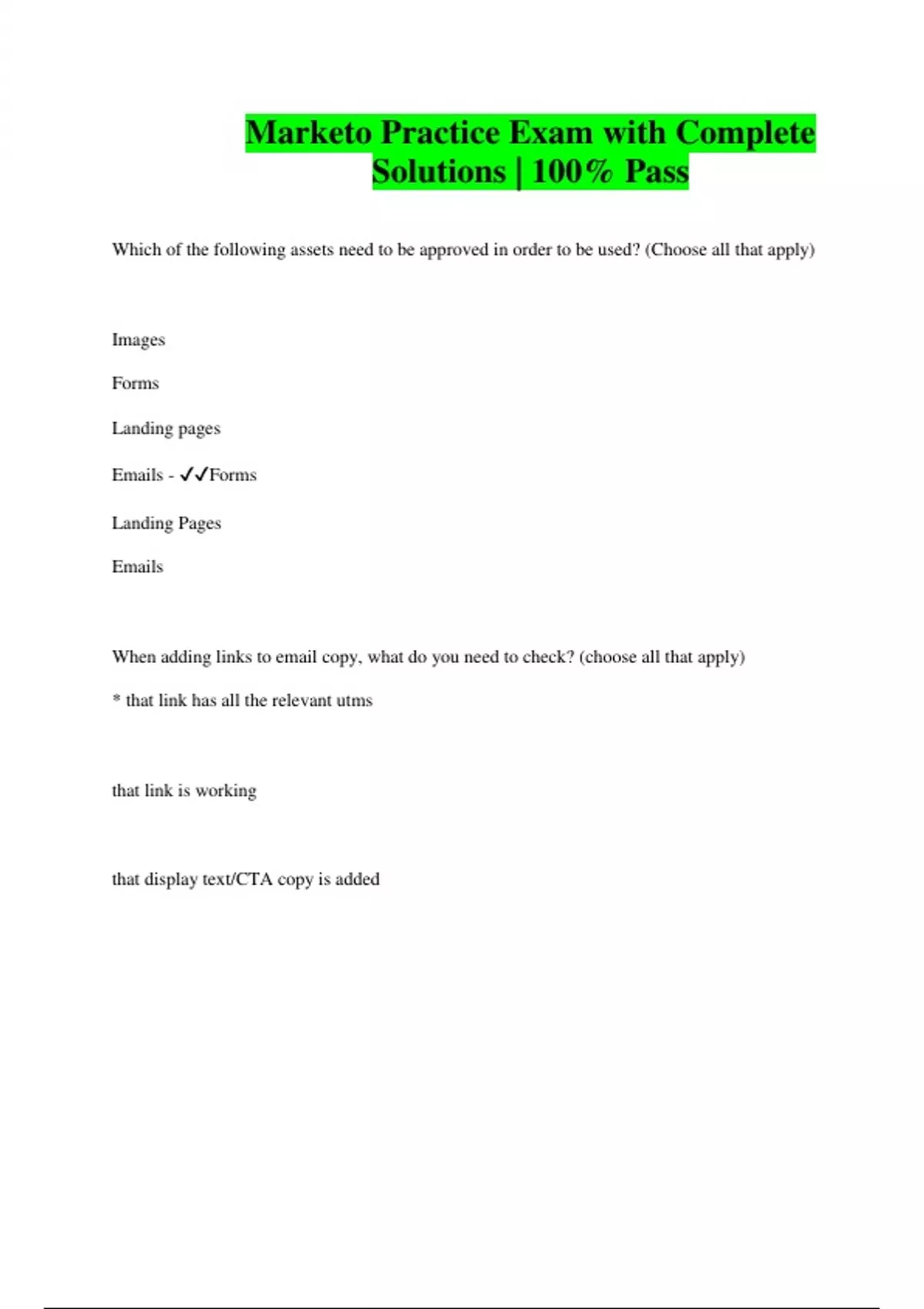 Marketo Practice Exam with Complete Solutions | 100% Pass

Which of the following assets need to be approved in order to be used? (Choose all that apply)

Images

Forms

Landing pages

Emails - ✓✓Forms

Landing Pages

Emails

When adding links to email copy, what do you need to check? (choose all that apply)

* that link has all the relevant utms

that link is working

that display text/CTA copy is added